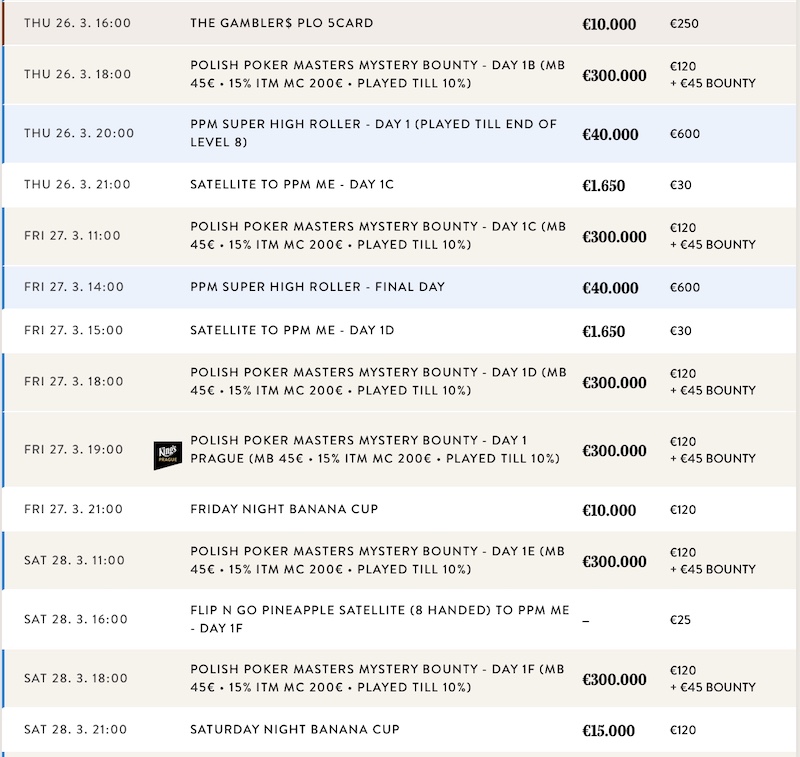 | | | | |
|---|---|---|---|
| THU 26. 3. 16:00 | THE GAMBLER$ PLO 5CARD | €10.000 | €250 |
| THU 26. 3. 18:00 | POLISH POKER MASTERS MYSTERY BOUNTY - DAY 1B (MB 45€ • 15% ITM MC 200€ • PLAYED TILL 10%) | €300.000 | €120 + €45 BOUNTY |
| THU 26. 3. 20:00 | PPM SUPER HIGH ROLLER - DAY 1 (PLAYED TILL END OF LEVEL 8) | €40.000 | €600 |
| THU 26. 3. 21:00 | SATELLITE TO PPM ME - DAY 1C | €1.650 | €30 |
| FRI 27. 3. 11:00 | POLISH POKER MASTERS MYSTERY BOUNTY - DAY 1C (MB 45€ • 15% ITM MC 200€ • PLAYED TILL 10%) | €300.000 | €120 + €45 BOUNTY |
| FRI 27. 3. 14:00 | PPM SUPER HIGH ROLLER - FINAL DAY | €40.000 | €600 |
| FRI 27. 3. 15:00 | SATELLITE TO PPM ME - DAY 1D | €1.650 | €30 |
| FRI 27. 3. 18:00 | POLISH POKER MASTERS MYSTERY BOUNTY - DAY 1D (MB 45€ • 15% ITM MC 200€ • PLAYED TILL 10%) | €300.000 | €120 + €45 BOUNTY |
| FRI 27. 3. 19:00 | King's PRAGUE POLISH POKER MASTERS MYSTERY BOUNTY - DAY 1 PRAGUE (MB 45€ • 15% ITM MC 200€ • PLAYED TILL 10%) | €300.000 | €120 + €45 BOUNTY |
| FRI 27. 3. 21:00 | FRIDAY NIGHT BANANA CUP | €10.000 | €120 |
| SAT 28. 3. 11:00 | POLISH POKER MASTERS MYSTERY BOUNTY - DAY 1E (MB 45€ • 15% ITM MC 200€ • PLAYED TILL 10%) | €300.000 | €120 + €45 BOUNTY |
| SAT 28. 3. 16:00 | FLIP N GO PINEAPPLE SATELLITE (8 HANDED) TO PPM ME - DAY 1F | – | €25 |
| SAT 28. 3. 18:00 | POLISH POKER MASTERS MYSTERY BOUNTY - DAY 1F (MB 45€ • 15% ITM MC 200€ • PLAYED TILL 10%) | €300.000 | €120 + €45 BOUNTY |
| SAT 28. 3. 21:00 | SATURDAY NIGHT BANANA CUP | €15.000 | €120 |